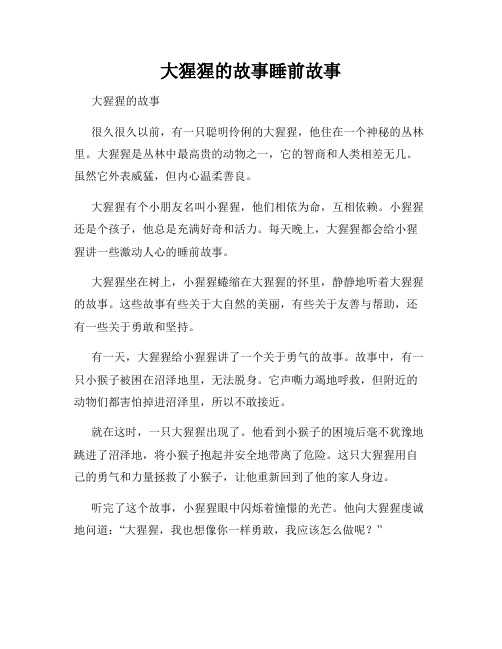 大猩猩的故事睡前故事

大猩猩的故事

很久很久以前，有一只聪明伶俐的大猩猩，他住在一个神秘的丛林里。大猩猩是丛林中最高贵的动物之一，它的智商和人类相差无几。虽然它外表威猛，但内心温柔善良。

大猩猩有个小朋友名叫小猩猩，他们相依为命，互相依赖。小猩猩还是个孩子，他总是充满好奇和活力。每天晚上，大猩猩都会给小猩猩讲一些激动人心的睡前故事。

大猩猩坐在树上，小猩猩蜷缩在大猩猩的怀里，静静地听着大猩猩的故事。这些故事有些关于大自然的美丽，有些关于友善与帮助，还有一些关于勇敢和坚持。

有一天，大猩猩给小猩猩讲了一个关于勇气的故事。故事中，有一只小猴子被困在沼泽地里，无法脱身。它声嘶力竭地呼救，但附近的动物们都害怕掉进沼泽里，所以不敢接近。

就在这时，一只大猩猩出现了。他看到小猴子的困境后毫不犹豫地跳进了沼泽地，将小猴子抱起并安全地带离了危险。这只大猩猩用自己的勇气和力量拯救了小猴子，让他重新回到了他的家人身边。

听完了这个故事，小猩猩眼中闪烁着憧憬的光芒。他向大猩猩虔诚地问道：“大猩猩，我也想像你一样勇敢，我应该怎么做呢？”